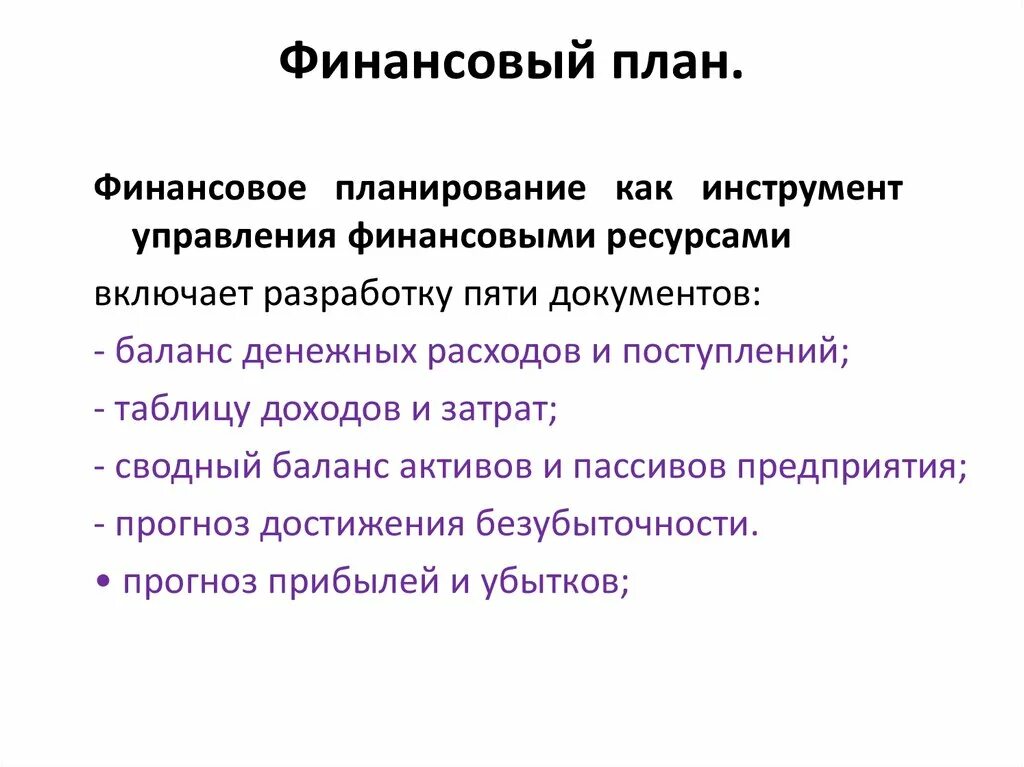 Финансовый план.

Финансовое планирование как инструмент управления финансовыми ресурсами

включает разработку пяти документов:

- баланс денежных расходов и поступлений;

- таблицу доходов и затрат;

- сводный баланс активов и пассивов предприятия;

- прогноз достижения безубыточности.

• прогноз прибылей и убытков;